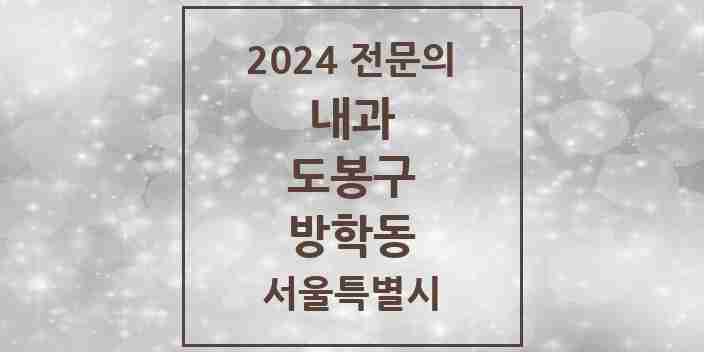 2024 전문의

내과

도봉구

방학동

서울특별시